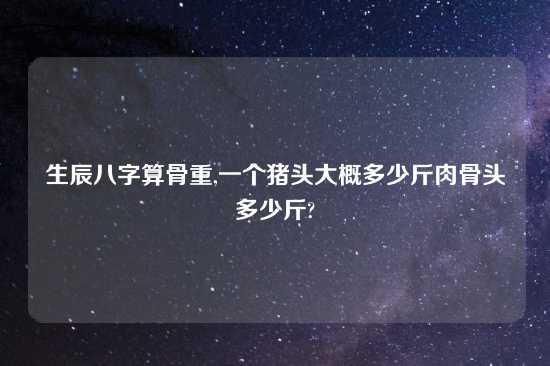 生辰八字算骨重,一个猪头大概多少斤肉骨头多少斤?